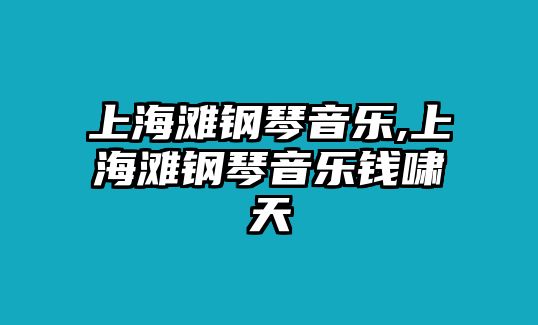 上海滩钢琴音乐,上海滩钢琴音乐钱啸天